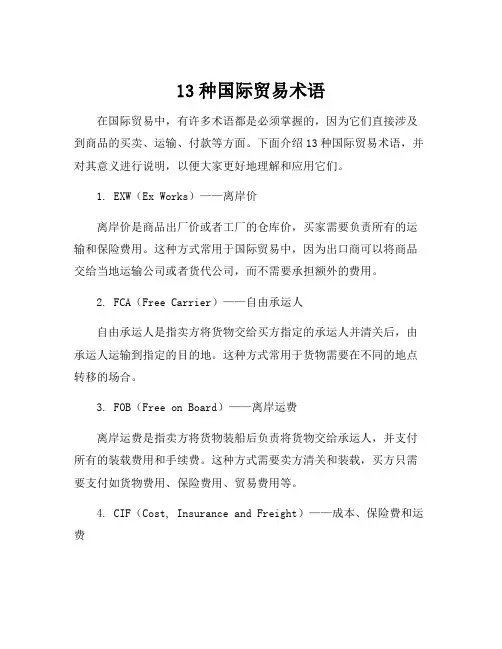 13 种国际贸易术语

在国际贸易中，有许多术语都是必须掌握的，因为它们直接涉及到商品的买卖、运输、付款等方面。下面介绍 13 种国际贸易术语，并对其意义进行说明，以便大家更好地理解和应用它们。

1. EXW（Ex Works）——离岸价

离岸价是商品出厂价或者工厂的仓库价，买家需要负责所有的运输和保险费用。这种方式常用于国际贸易中，因为出口商可以将商品交给当地运输公司或者货代公司，而不需要承担额外的费用。

2. FCA（Free Carrier）——自由承运人

自由承运人是指卖方将货物交给买方指定的承运人并清关后，由承运人运输到指定的目的地。这种方式常用于货物需要在不同的地点转移的场合。

3. FOB（Free on Board）——离岸运费

离岸运费是指卖方将货物装船后负责将货物交给承运人，并支付所有的装载费用和手续费。这种方式需要卖方清关和装载，买方只需要支付如货物费用、保险费用、贸易费用等。

4. CIF（Cost, Insurance and Freight）——成本、保险费和运费